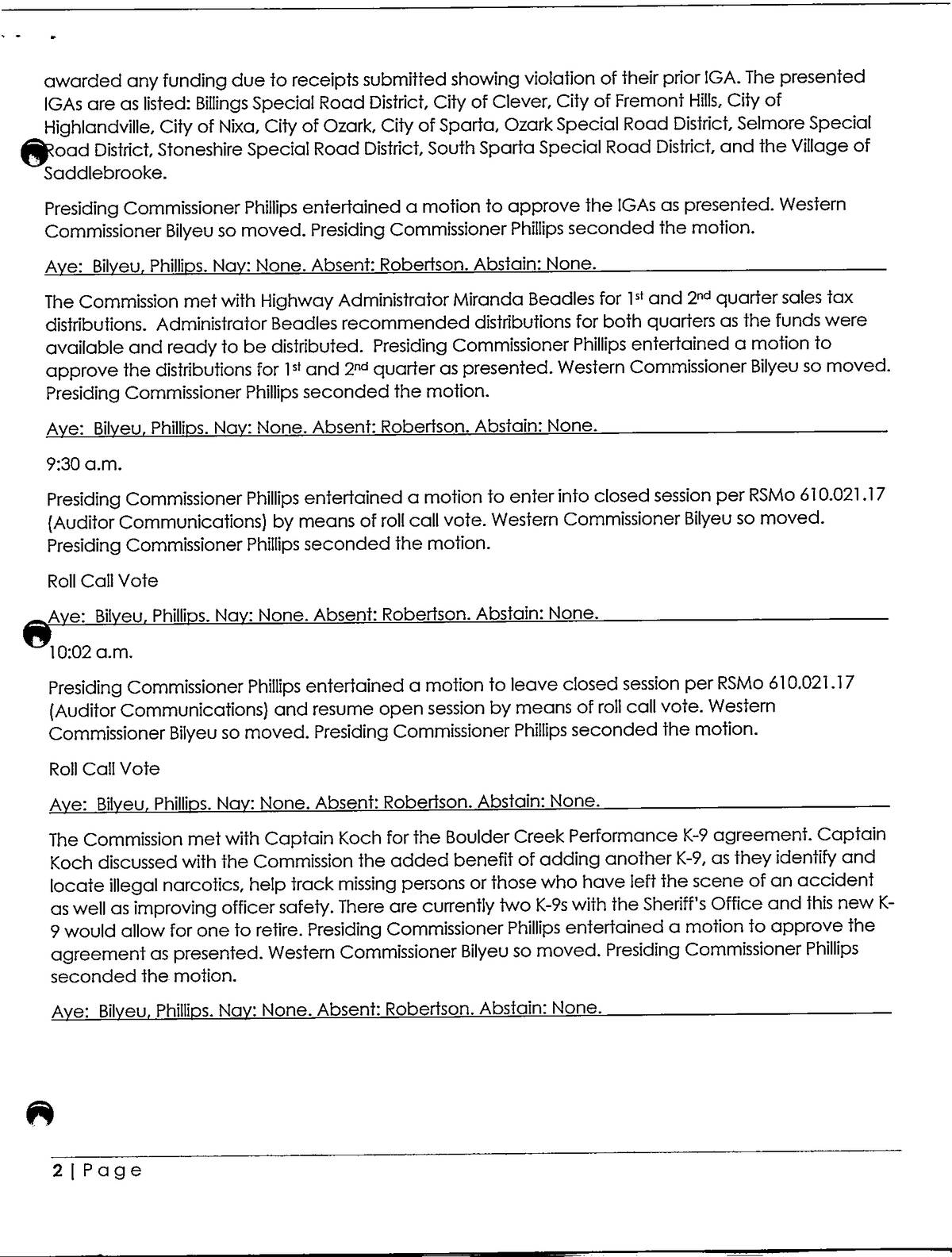 awarded any funding due to receipts submitted showing violation of their prior IGA. The presented IGAs are as listed: Billings Special Road District, City of Clever, City of Fremont Hills, City of Highlandville, City of Nixa, City of Ozark, City of Sparta, Ozark Special Road District, Selmore Special Road District, Stoneshire Special Road District, South Sparta Special Road District, and the Village of Saddlebrooke.

Presiding Commissioner Phillips entertained a motion to approve the IGAs as presented. Western Commissioner Bilyeu so moved. Presiding Commissioner Phillips seconded the motion.

Aye: Bilyeu, Phillips. Nay: None. Absent: Robertson. Abstain: None.

The Commission met with Highway Administrator Miranda Beadles for 1st and 2nd quarter sales tax distributions. Administrator Beadles recommended distributions for both quarters as the funds were available and ready to be distributed. Presiding Commissioner Phillips entertained a motion to approve the distributions for 1st and 2nd quarter as presented. Western Commissioner Bilyeu so moved. Presiding Commissioner Phillips seconded the motion.

Aye: Bilyeu, Phillips. Nay: None. Absent: Robertson. Abstain: None.

9:30 a.m.

Presiding Commissioner Phillips entertained a motion to enter into closed session per RSMo 610.021.17 (Auditor Communications) by means of roll call vote. Western Commissioner Bilyeu so moved. Presiding Commissioner Phillips seconded the motion.

Roll Call Vote

Aye: Bilyeu, Phillips. Nay: None. Absent: Robertson. Abstain: None.

10:02 a.m.

Presiding Commissioner Phillips entertained a motion to leave closed session per RSMo 610.021.17 (Auditor Communications) and resume open session by means of roll call vote. Western Commissioner Bilyeu so moved. Presiding Commissioner Phillips seconded the motion.

Roll Call Vote

Aye: Bilyeu, Phillips. Nay: None. Absent: Robertson. Abstain: None.

The Commission met with Captain Koch for the Boulder Creek Performance K-9 agreement. Captain Koch discussed with the Commission the added benefit of adding another K-9, as they identify and locate illegal narcotics, help track missing persons or those who have left the scene of an accident as well as improving officer safety. There are currently two K-9s with the Sheriff's Office and this new K-9 would allow for one to retire. Presiding Commissioner Phillips entertained a motion to approve the agreement as presented. Western Commissioner Bilyeu so moved. Presiding Commissioner Phillips seconded the motion.

Aye: Bilyeu, Phillips. Nay: None. Absent: Robertson. Abstain: None.

2 | Page